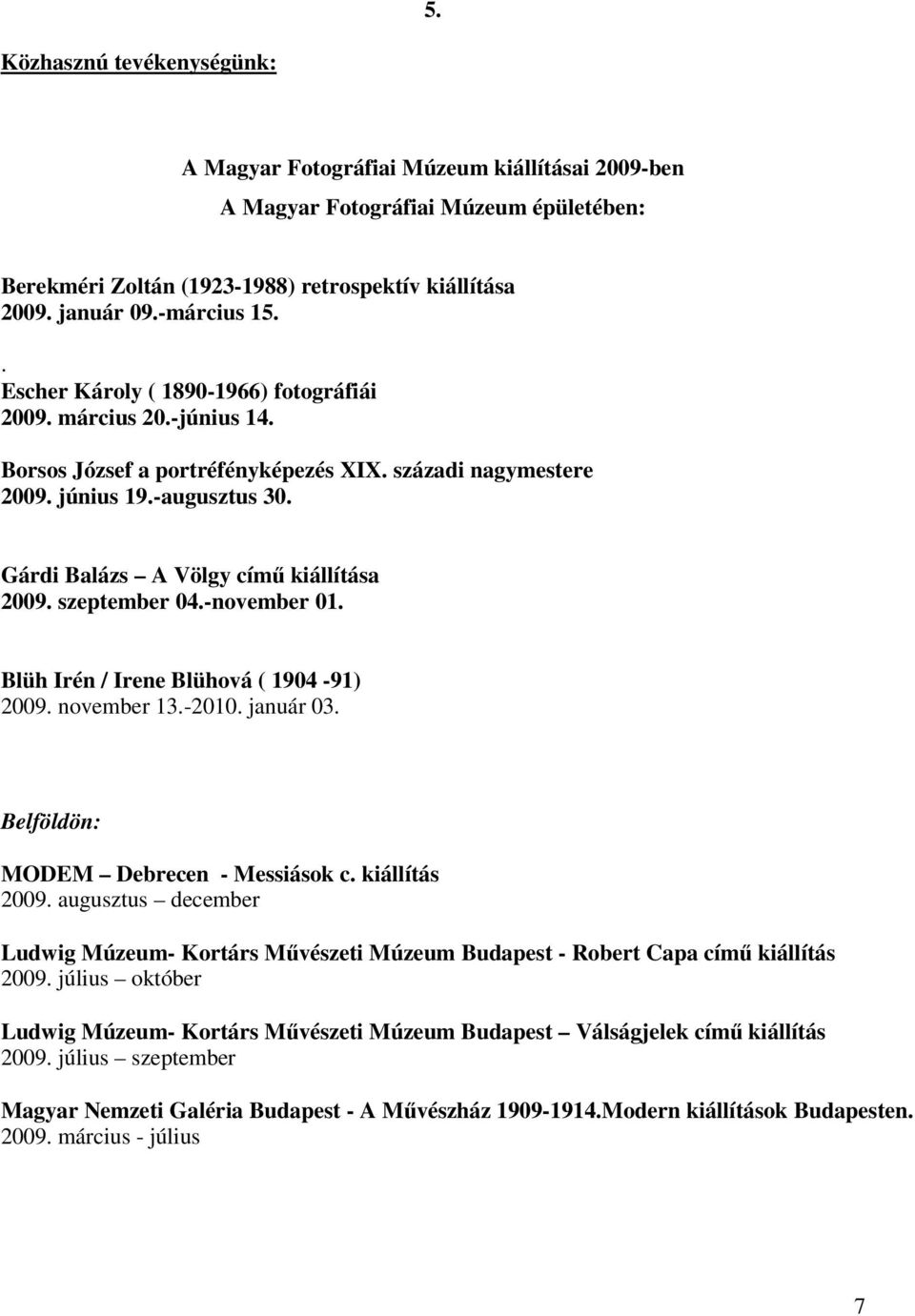 5.

Közhasznú tevékenységünk:

A Magyar Fotográfiai Múzeum kiállításai 2009-ben
A Magyar Fotográfiai Múzeum épületében:

Berekméri Zoltán (1923-1988) retrospektív kiállítása
2009. január 09.-március 15.

.
Escher Károly ( 1890-1966) fotográfiái
2009. március 20.-június 14.

Borsos József a portréfényképezés XIX. századi nagymestere
2009. június 19.-augusztus 30.

Gárdi Balázs – A Völgy című kiállítása
2009. szeptember 04.-november 01.

Blüh Irén / Irene Blühová ( 1904 -91)
2009. november 13.-2010. január 03.

Belföldön:

MODEM – Debrecen - Messiások c. kiállítás
2009. augusztus – december

Ludwig Múzeum- Kortárs Művészeti Múzeum Budapest - Robert Capa című kiállítás
2009. július – október

Ludwig Múzeum- Kortárs Művészeti Múzeum Budapest – Válságjelek című kiállítás
2009. július – szeptember

Magyar Nemzeti Galéria Budapest - A Művészház 1909-1914.Modern kiállítások Budapesten.
2009. március - július

7